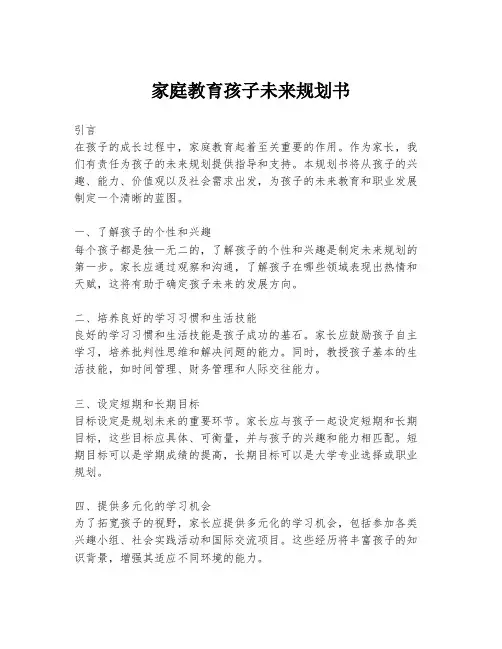 家庭教育孩子未来规划书

引言
在孩子的成长过程中，家庭教育起着至关重要的作用。作为家长，我们有责任为孩子的未来规划提供指导和支持。本规划书将从孩子的兴趣、能力、价值观以及社会需求出发，为孩子的未来教育和职业发展制定一个清晰的蓝图。

一、了解孩子的个性和兴趣
每个孩子都是独一无二的，了解孩子的个性和兴趣是制定未来规划的第一步。家长应通过观察和沟通，了解孩子在哪些领域表现出热情和天赋，这将有助于确定孩子未来的发展方向。

二、培养良好的学习习惯和生活技能
良好的学习习惯和生活技能是孩子成功的基石。家长应鼓励孩子自主学习，培养批判性思维和解决问题的能力。同时，教授孩子基本的生活技能，如时间管理、财务管理和人际交往能力。

三、设定短期和长期目标
目标设定是规划未来的重要环节。家长应与孩子一起设定短期和长期目标，这些目标应具体、可衡量，并与孩子的兴趣和能力相匹配。短期目标可以是学期成绩的提高，长期目标可以是大学专业选择或职业规划。

四、提供多元化的学习机会
为了拓宽孩子的视野，家长应提供多元化的学习机会，包括参加各类兴趣小组、社会实践活动和国际交流项目。这些经历将丰富孩子的知识背景，增强其适应不同环境的能力。